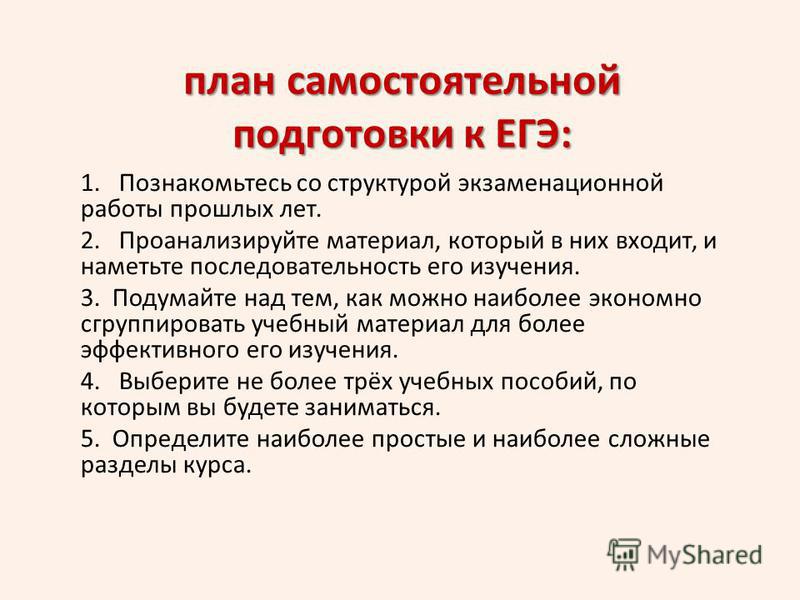 план самостоятельной подготовки к ЕГЭ:

1. Познакомьтесь со структурой экзаменационной работы прошлых лет.

2. Проанализируйте материал, который в них входит, и наметьте последовательность его изучения.

3. Подумайте над тем, как можно наиболее экономно сгруппировать учебный материал для более эффективного его изучения.

4. Выберите не более трёх учебных пособий, по которым вы будете заниматься.

5. Определите наиболее простые и наиболее сложные разделы курса.

MyShared